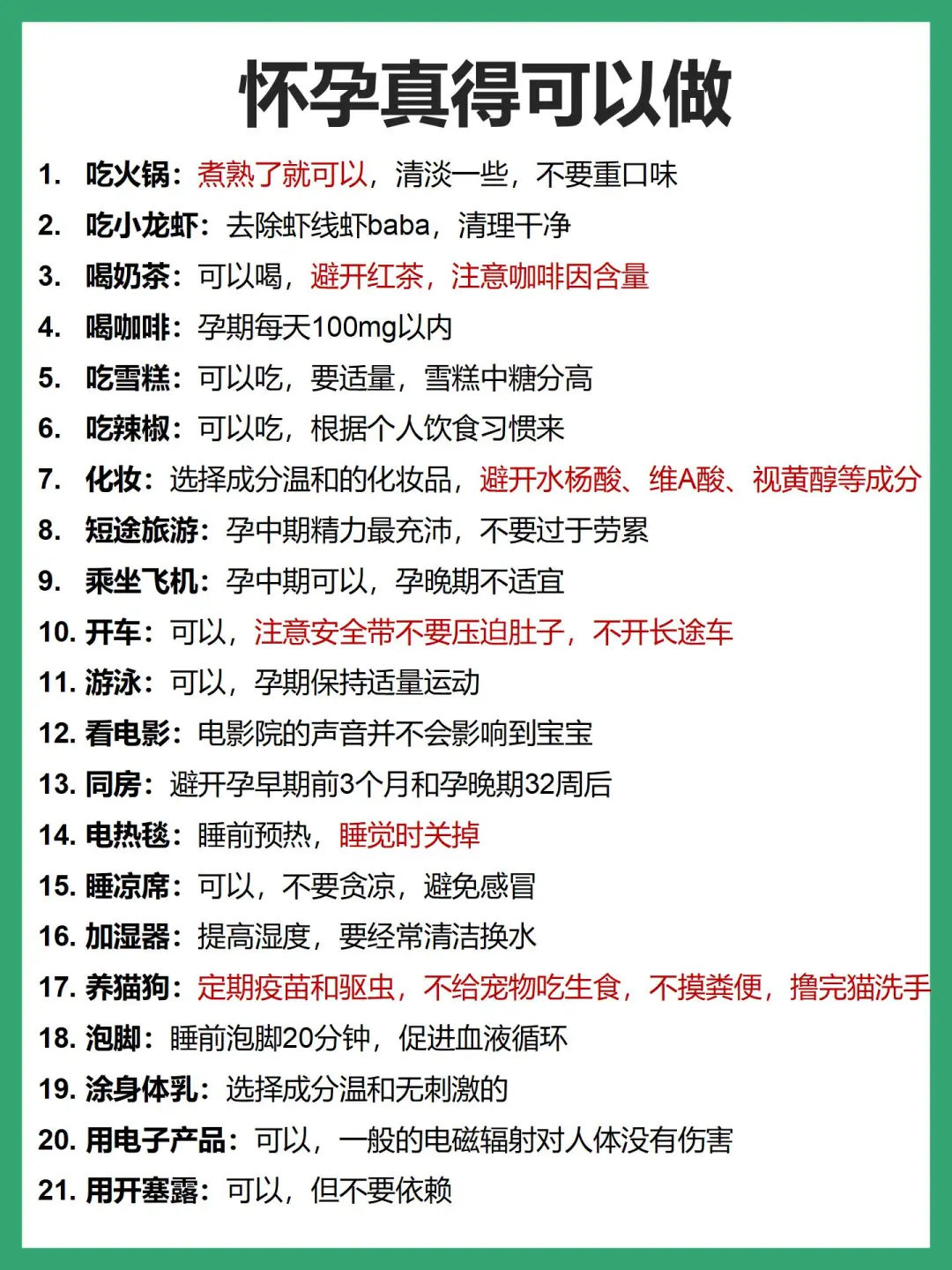 怀孕真得可以做

1. 吃火锅：煮熟了就可以，清淡一些，不要重口味
2. 吃小龙虾：去除虾线虾baba，清理干净
3. 喝奶茶：可以喝，避开红茶，注意咖啡因含量
4. 喝咖啡：孕期每天100mg以内
5. 吃雪糕：可以吃，要适量，雪糕中糖分高
6. 吃辣椒：可以吃，根据个人饮食习惯来
7. 化妆：选择成分温和的化妆品，避开水杨酸、维A酸、视黄醇等成分
8. 短途旅游：孕中期精力最充沛，不要过于劳累
9. 乘坐飞机：孕中期可以，孕晚期不适宜
10. 开车：可以，注意安全带不要压迫肚子，不开长途车
11. 游泳：可以，孕期保持适量运动
12. 看电影：电影院的声音并不会影响到宝宝
13. 同房：避开孕早期前3个月和孕晚期32周后
14. 电热毯：睡前预热，睡觉时关掉
15. 睡凉席：可以，不要贪凉，避免感冒
16. 加湿器：提高湿度，要经常清洁换水
17. 养猫狗：定期疫苗和驱虫，不给宠物吃生食，不摸粪便，撸完猫洗手
18. 泡脚：睡前泡脚20分钟，促进血液循环
19. 涂身体乳：选择成分温和无刺激的
20. 用电子产品：可以，一般的电磁辐射对人体没有伤害
21. 用开塞露：可以，但不要依赖